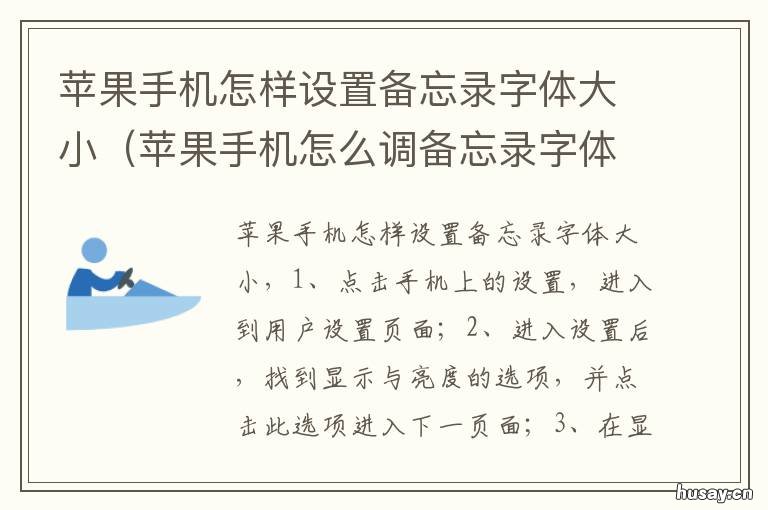 苹果手机怎样设置备忘录字体大小（苹果手机怎么调备忘录字体

苹果手机怎样设置备忘录字体大小，1、点击手机上的设置，进入到用户设置页面；2、进入设置后，找到显示与亮度的选项，并点击此选项进入下一页面；3、在显

husay.cn